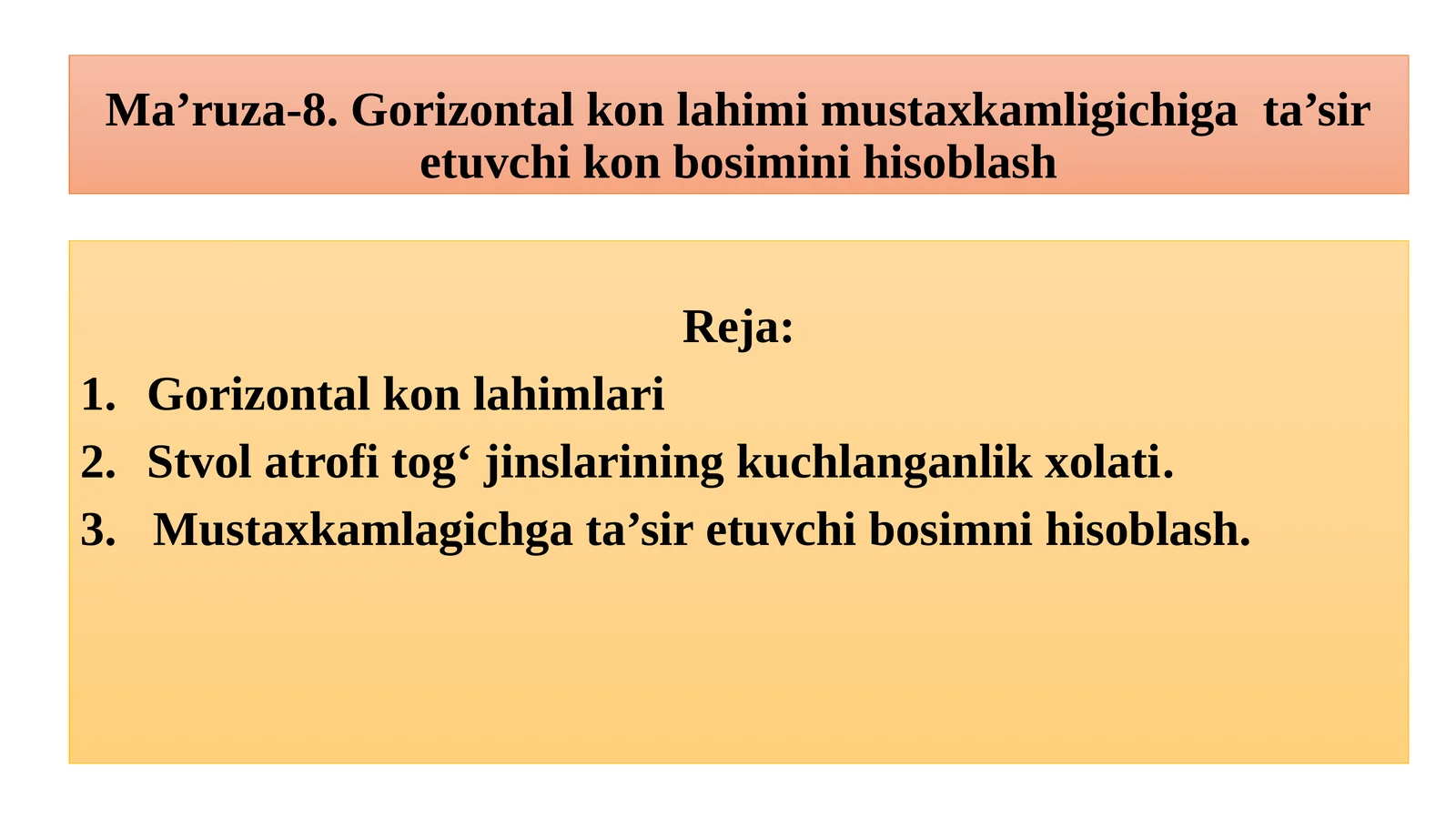 Ma’ruza-8. Gorizontal kon lahimi mustaxkamligichiga ta’sir etuvchi kon bosimini hisoblash

Reja:

1. Gorizontal kon lahimlari
2. Stvol atrofi tog‘ jinslarining kuchlanganlik xolati.
3. Mustaxkamlagichga ta’sir etuvchi bosimni hisoblash.